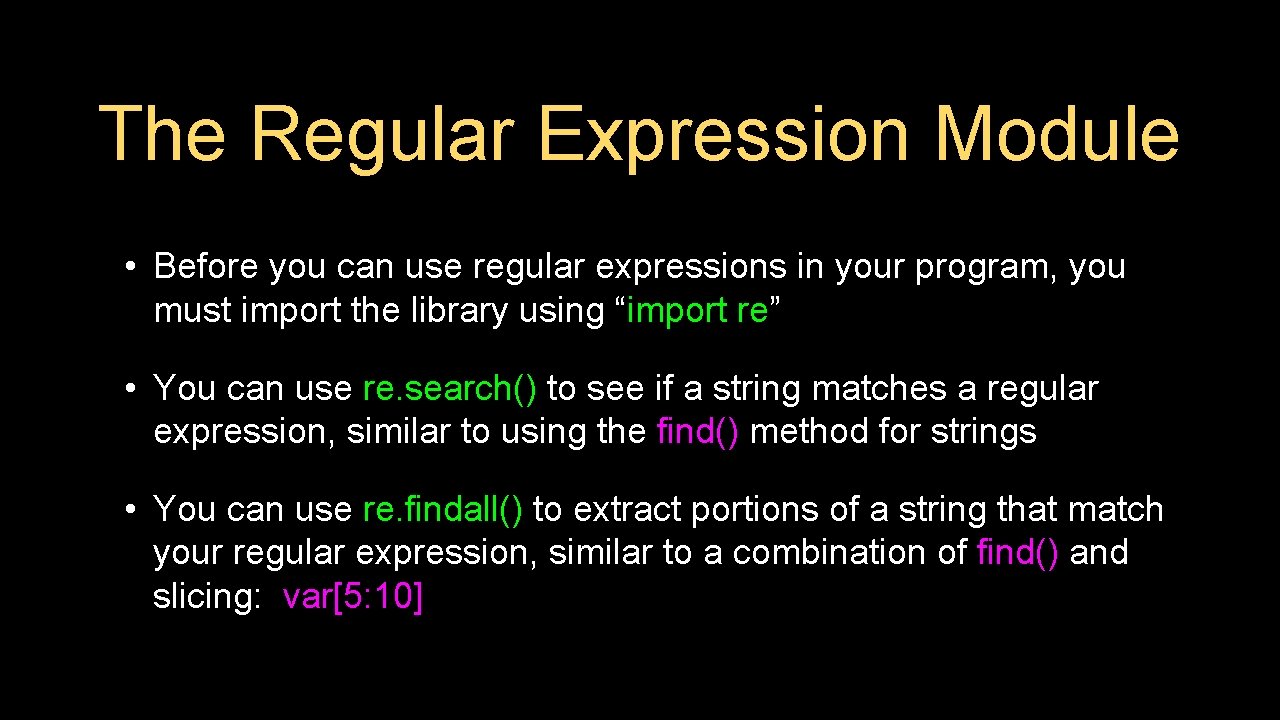 The Regular Expression Module

• Before you can use regular expressions in your program, you must import the library using “import re”

• You can use re.search() to see if a string matches a regular expression, similar to using the find() method for strings

• You can use re.findall() to extract portions of a string that match your regular expression, similar to a combination of find() and slicing: var[5: 10]